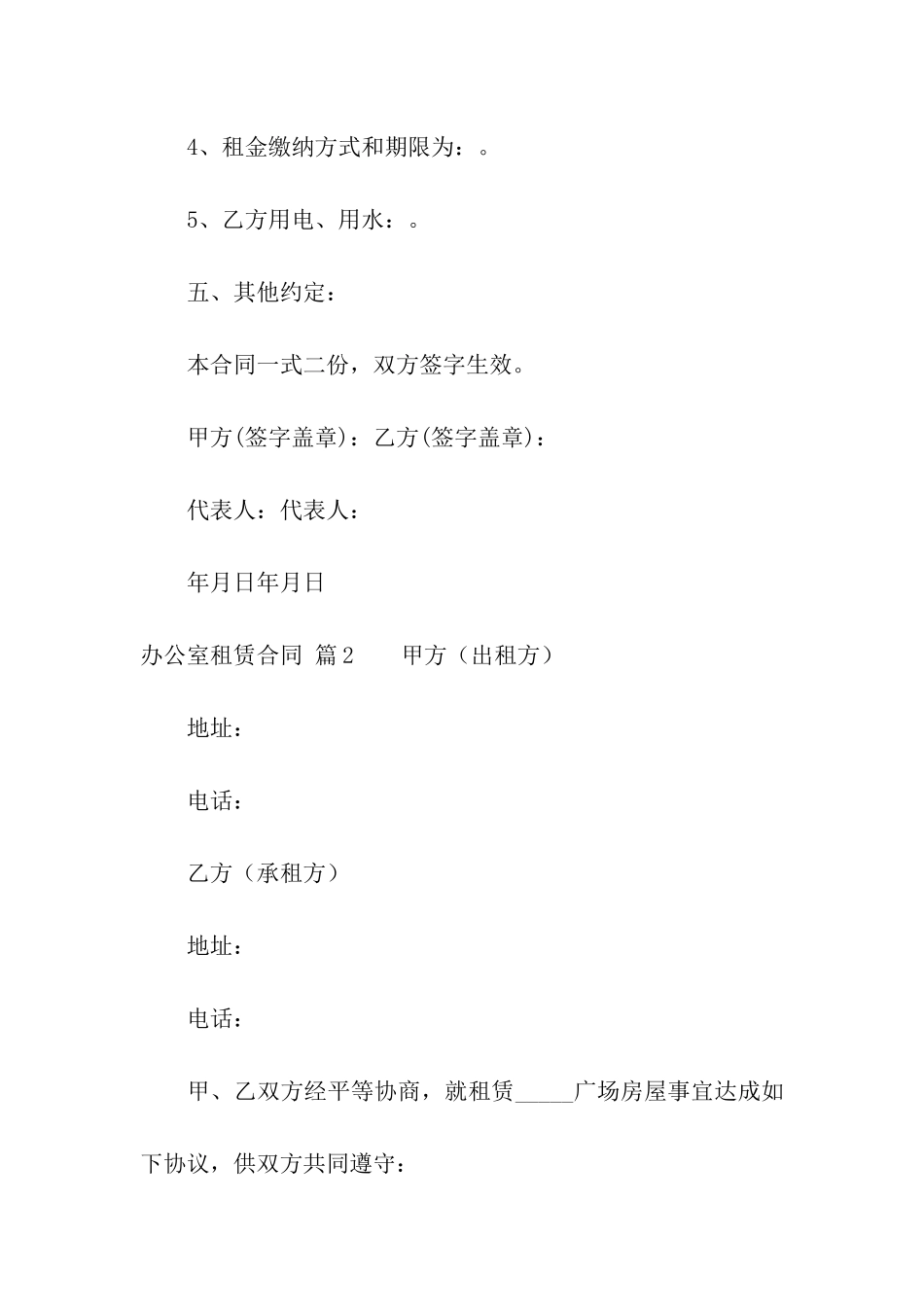 4、租金缴纳方式和期限为：。

5、乙方用电、用水：。

五、其他约定：

本合同一式二份，双方签字生效。

甲方(签字盖章)：乙方(签字盖章)：

代表人：代表人：

年月日年月日

办公室租赁合同 篇2　　甲方（出租方）

地址：

电话：

乙方（承租方）

地址：

电话：

甲、乙双方经平等协商，就租赁_____广场房屋事宜达成如下协议，供双方共同遵守：